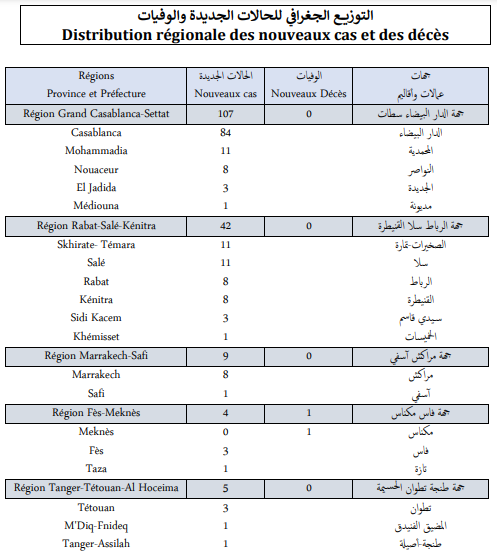 التوزيع الجغرافي للحالات الجديدة والوفيات
Distribution régionale des nouveaux cas et des décès

| Régions Province et Préfecture | الحالات الجديدة Nouveaux cas | الوفيات Nouveaux Décès | جهات عمالات وأقاليم |
|---|---|---|---|
| Région Grand Casablanca-Settat | 107 | 0 | جهة الدار البيضاء سطات |
| Casablanca | 84 | | الدار البيضاء |
| Mohammadia | 11 | | المحمدية |
| Nouaceur | 8 | | النواصر |
| El Jadida | 3 | | الجديدة |
| Médiouna | 1 | | مديونة |
| Région Rabat-Salé-Kénitra | 42 | 0 | جهة الرباط سلا القنيطرة |
| Skhirate- Témara | 11 | | الصخيرات-تمارة |
| Salé | 11 | | سلا |
| Rabat | 8 | | الرباط |
| Kénitra | 8 | | القنيطرة |
| Sidi Kacem | 3 | | سيدي قاسم |
| Khémisset | 1 | | الخميسات |
| Région Marrakech-Safi | 9 | 0 | جهة مراكش آسفي |
| Marrakech | 8 | | مراكش |
| Safi | 1 | | آسفي |
| Région Fès-Meknès | 4 | 1 | جهة فاس مكناس |
| Meknès | 0 | 1 | مكناس |
| Fès | 3 | | فاس |
| Taza | 1 | | تازة |
| Région Tanger-Tétouan-Al Hoceima | 5 | 0 | جهة طنجة تطوان الحسيمة |
| Tétouan | 3 | | تطوان |
| M'Diq-Fnideq | 1 | | المضيق الفنيدق |
| Tanger-Assilah | 1 | | طنجة-أصيلة |